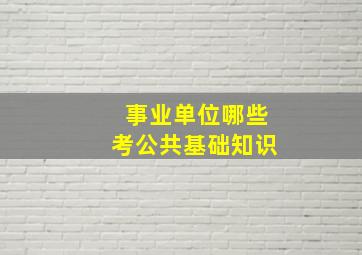 事业单位哪些
考公共基础知识